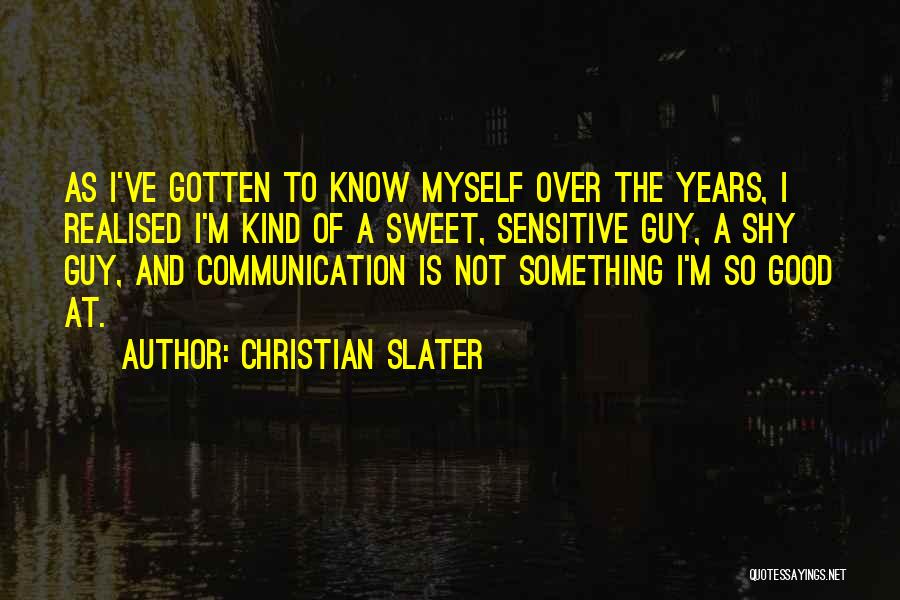 AS I'VE GOTTEN TO KNOW MYSELF OVER THE YEARS, I REALISED I'M KIND OF A SWEET, SENSITIVE GUY, A SHY GUY, AND COMMUNICATION IS NOT SOMETHING I'M SO GOOD AT.

AUTHOR: CHRISTIAN SLATER

QUOTESSAYINGS.NET